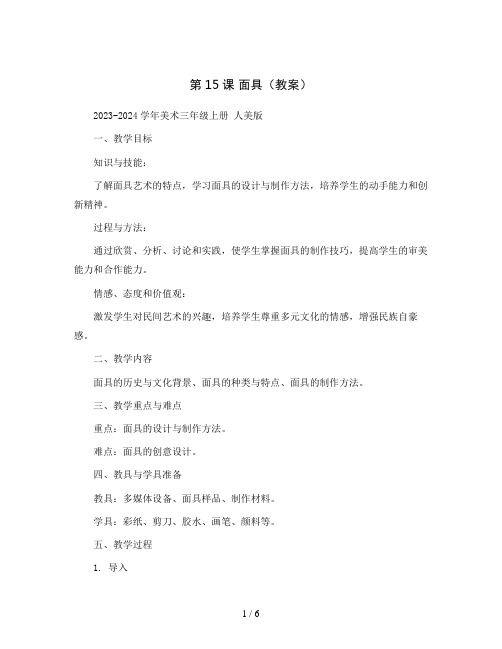 第 15 课 面具（教案）

2023-2024 学年美术三年级上册 人美版

一、教学目标

知识与技能：

了解面具艺术的特点，学习面具的设计与制作方法，培养学生的动手能力和创新精神。

过程与方法：

通过欣赏、分析、讨论和实践，使学生掌握面具的制作技巧，提高学生的审美能力和合作能力。

情感、态度和价值观：

激发学生对民间艺术的兴趣，培养学生尊重多元文化的情感，增强民族自豪感。

二、教学内容

面具的历史与文化背景、面具的种类与特点、面具的制作方法。

三、教学重点与难点

重点：面具的设计与制作方法。

难点：面具的创意设计。

四、教具与学具准备

教具：多媒体设备、面具样品、制作材料。

学具：彩纸、剪刀、胶水、画笔、颜料等。

五、教学过程

1. 导入

1 / 6